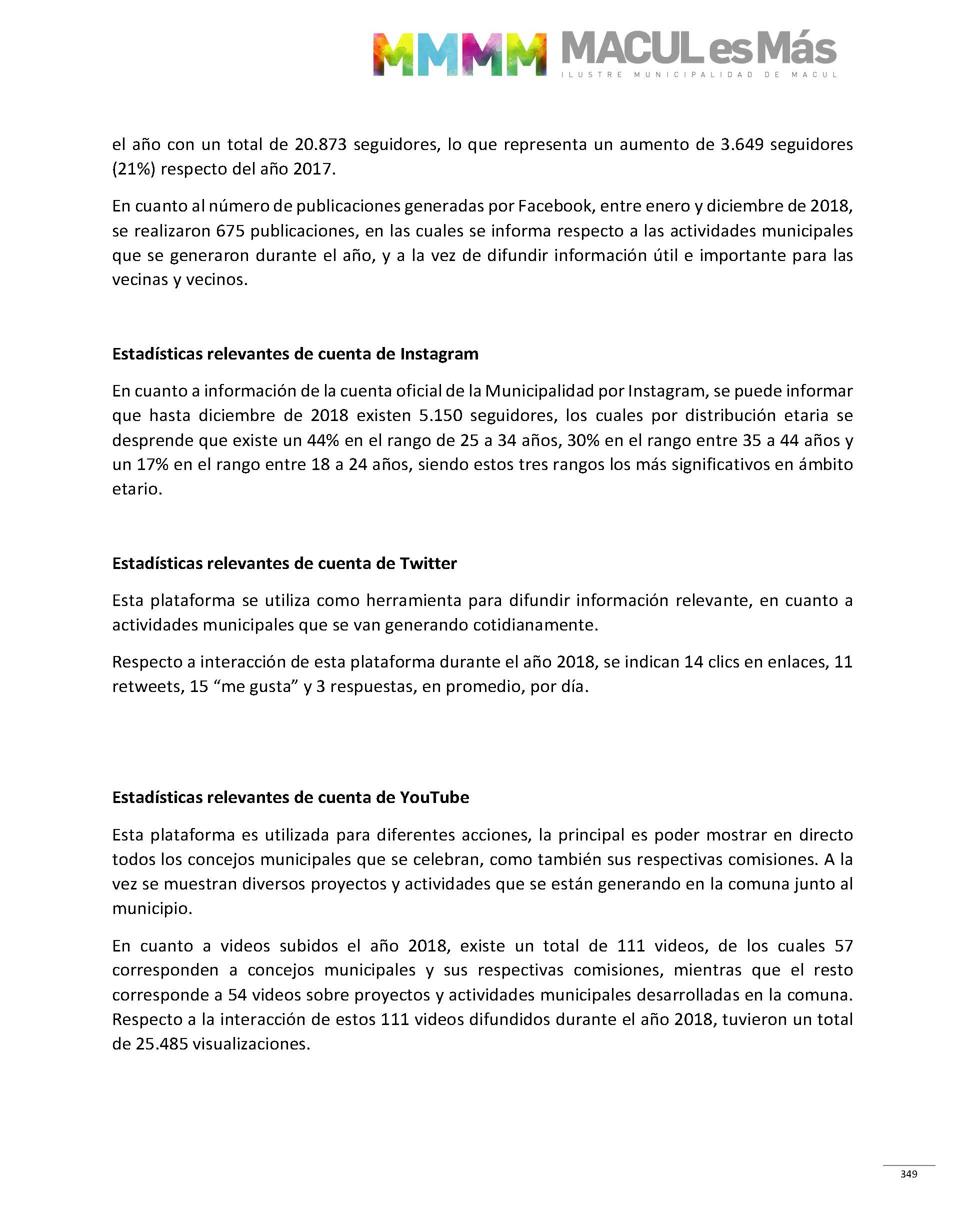 MMMM MACUL es Más
ILUSTRE MUNICIPALIDAD DE MACUL

el año con un total de 20.873 seguidores, lo que representa un aumento de 3.649 seguidores (21%) respecto del año 2017.

En cuanto al número de publicaciones generadas por Facebook, entre enero y diciembre de 2018, se realizaron 675 publicaciones, en las cuales se informa respecto a las actividades municipales que se generaron durante el año, y a la vez de difundir información útil e importante para las vecinas y vecinos.

Estadísticas relevantes de cuenta de Instagram

En cuanto a información de la cuenta oficial de la Municipalidad por Instagram, se puede informar que hasta diciembre de 2018 existen 5.150 seguidores, los cuales por distribución etaria se desprende que existe un 44% en el rango de 25 a 34 años, 30% en el rango entre 35 a 44 años y un 17% en el rango entre 18 a 24 años, siendo estos tres rangos los más significativos en ámbito etario.

Estadísticas relevantes de cuenta de Twitter

Esta plataforma se utiliza como herramienta para difundir información relevante, en cuanto a actividades municipales que se van generando cotidianamente.

Respecto a interacción de esta plataforma durante el año 2018, se indican 14 clics en enlaces, 11 retweets, 15 “me gusta” y 3 respuestas, en promedio, por día.

Estadísticas relevantes de cuenta de YouTube

Esta plataforma es utilizada para diferentes acciones, la principal es poder mostrar en directo todos los concejos municipales que se celebran, como también sus respectivas comisiones. A la vez se muestran diversos proyectos y actividades que se están generando en la comuna junto al municipio.

En cuanto a videos subidos el año 2018, existe un total de 111 videos, de los cuales 57 corresponden a concejos municipales y sus respectivas comisiones, mientras que el resto corresponde a 54 videos sobre proyectos y actividades municipales desarrolladas en la comuna. Respecto a la interacción de estos 111 videos difundidos durante el año 2018, tuvieron un total de 25.485 visualizaciones.

349